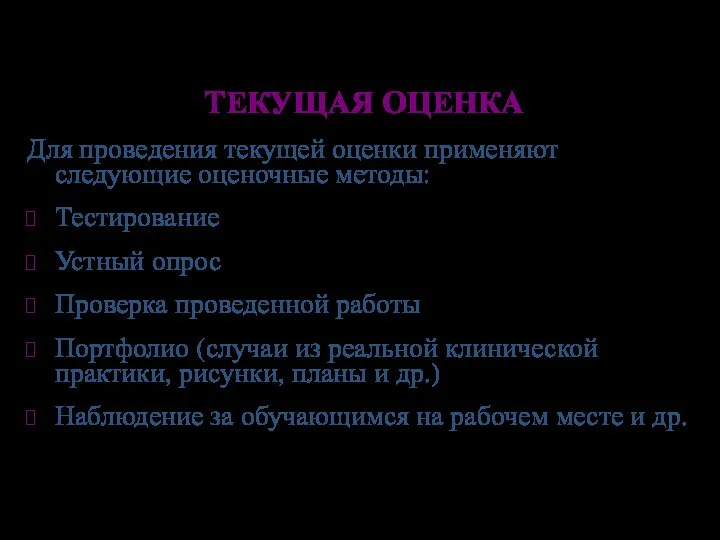 ТЕКУЩАЯ ОЦЕНКА

Для проведения текущей оценки применяют следующие оценочные методы:

Тестирование

Устный опрос

Проверка проведенной работы

Портфолио (случаи из реальной клинической практики, рисунки, планы и др.)

Наблюдение за обучающимся на рабочем месте и др.